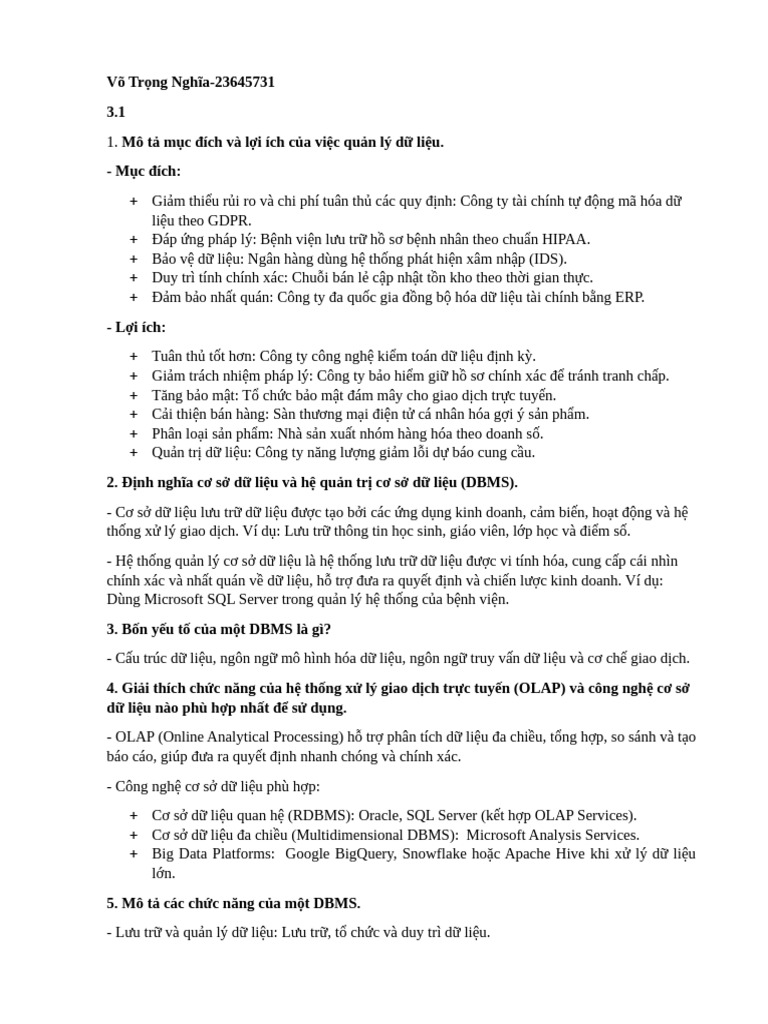 Võ Trọng Nghĩa-23645731

3.1

1. Mô tả mục đích và lợi ích của việc quản lý dữ liệu.

- Mục đích:

+ Giảm thiểu rủi ro và chi phí tuân thủ các quy định: Công ty tài chính tự động mã hóa dữ liệu theo GDPR.
+ Đáp ứng pháp lý: Bệnh viện lưu trữ hồ sơ bệnh nhân theo chuẩn HIPAA.
+ Bảo vệ dữ liệu: Ngân hàng dùng hệ thống phát hiện xâm nhập (IDS).
+ Duy trì tính chính xác: Chuỗi bán lẻ cập nhật tồn kho theo thời gian thực.
+ Đảm bảo nhất quán: Công ty đa quốc gia đồng bộ hóa dữ liệu tài chính bằng ERP.

- Lợi ích:

+ Tuân thủ tốt hơn: Công ty công nghệ kiểm toán dữ liệu định kỳ.
+ Giảm trách nhiệm pháp lý: Công ty bảo hiểm giữ hồ sơ chính xác để tránh tranh chấp.
+ Tăng bảo mật: Tổ chức bảo mật đám mây cho giao dịch trực tuyến.
+ Cải thiện bán hàng: Sàn thương mại điện tử cá nhân hóa gợi ý sản phẩm.
+ Phân loại sản phẩm: Nhà sản xuất nhóm hàng hóa theo doanh số.
+ Quản trị dữ liệu: Công ty năng lượng giảm lỗi dự báo cung cầu.

2. Định nghĩa cơ sở dữ liệu và hệ quản trị cơ sở dữ liệu (DBMS).

- Cơ sở dữ liệu lưu trữ dữ liệu được tạo bởi các ứng dụng kinh doanh, cảm biến, hoạt động và hệ thống xử lý giao dịch. Ví dụ: Lưu trữ thông tin học sinh, giáo viên, lớp học và điểm số.

- Hệ thống quản lý cơ sở dữ liệu là hệ thống lưu trữ dữ liệu được vi tính hóa, cung cấp cái nhìn chính xác và nhất quán về dữ liệu, hỗ trợ đưa ra quyết định và chiến lược kinh doanh. Ví dụ: Dùng Microsoft SQL Server trong quản lý hệ thống của bệnh viện.

3. Bốn yếu tố của một DBMS là gì?

- Cấu trúc dữ liệu, ngôn ngữ mô hình hóa dữ liệu, ngôn ngữ truy vấn dữ liệu và cơ chế giao dịch.

4. Giải thích chức năng của hệ thống xử lý giao dịch trực tuyến (OLAP) và công nghệ cơ sở dữ liệu nào phù hợp nhất để sử dụng.

- OLAP (Online Analytical Processing) hỗ trợ phân tích dữ liệu đa chiều, tổng hợp, so sánh và tạo báo cáo, giúp đưa ra quyết định nhanh chóng và chính xác.

- Công nghệ cơ sở dữ liệu phù hợp:

+ Cơ sở dữ liệu quan hệ (RDBMS): Oracle, SQL Server (kết hợp OLAP Services).
+ Cơ sở dữ liệu đa chiều (Multidimensional DBMS): Microsoft Analysis Services.
+ Big Data Platforms: Google BigQuery, Snowflake hoặc Apache Hive khi xử lý dữ liệu lớn.

5. Mô tả các chức năng của một DBMS.

- Lưu trữ và quản lý dữ liệu: Lưu trữ, tổ chức và duy trì dữ liệu.